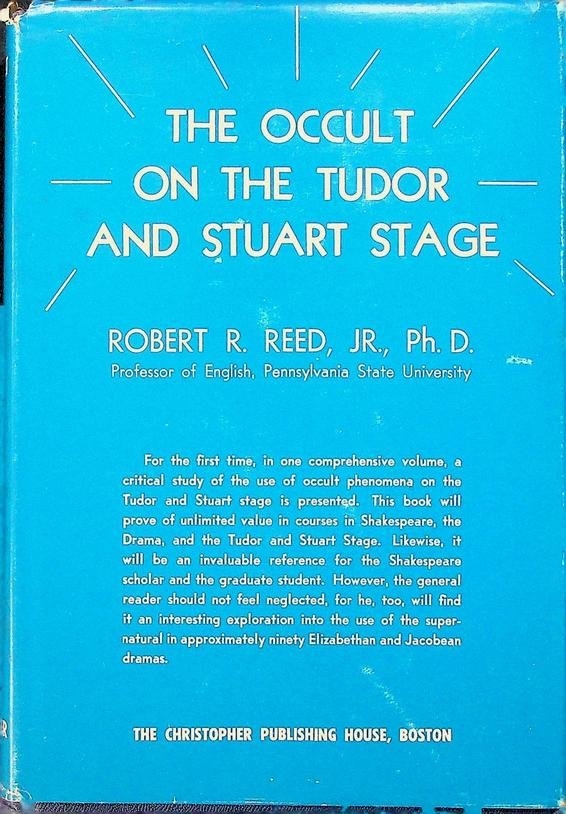 THE OCCULT ON THE TUDOR AND STUART STAGE

ROBERT R. REED, JR., Ph. D.
Professor of English, Pennsylvania State University

For the first time, in one comprehensive volume, a critical study of the use of occult phenomena on the Tudor and Stuart stage is presented. This book will prove of unlimited value in courses in Shakespeare, the Drama, and the Tudor and Stuart Stage. Likewise, it will be an invaluable reference for the Shakespeare scholar and the graduate student. However, the general reader should not feel neglected, for he, too, will find it an interesting exploration into the use of the supernatural in approximately ninety Elizabethan and Jacobean dramas.

THE CHRISTOPHER PUBLISHING HOUSE, BOSTON